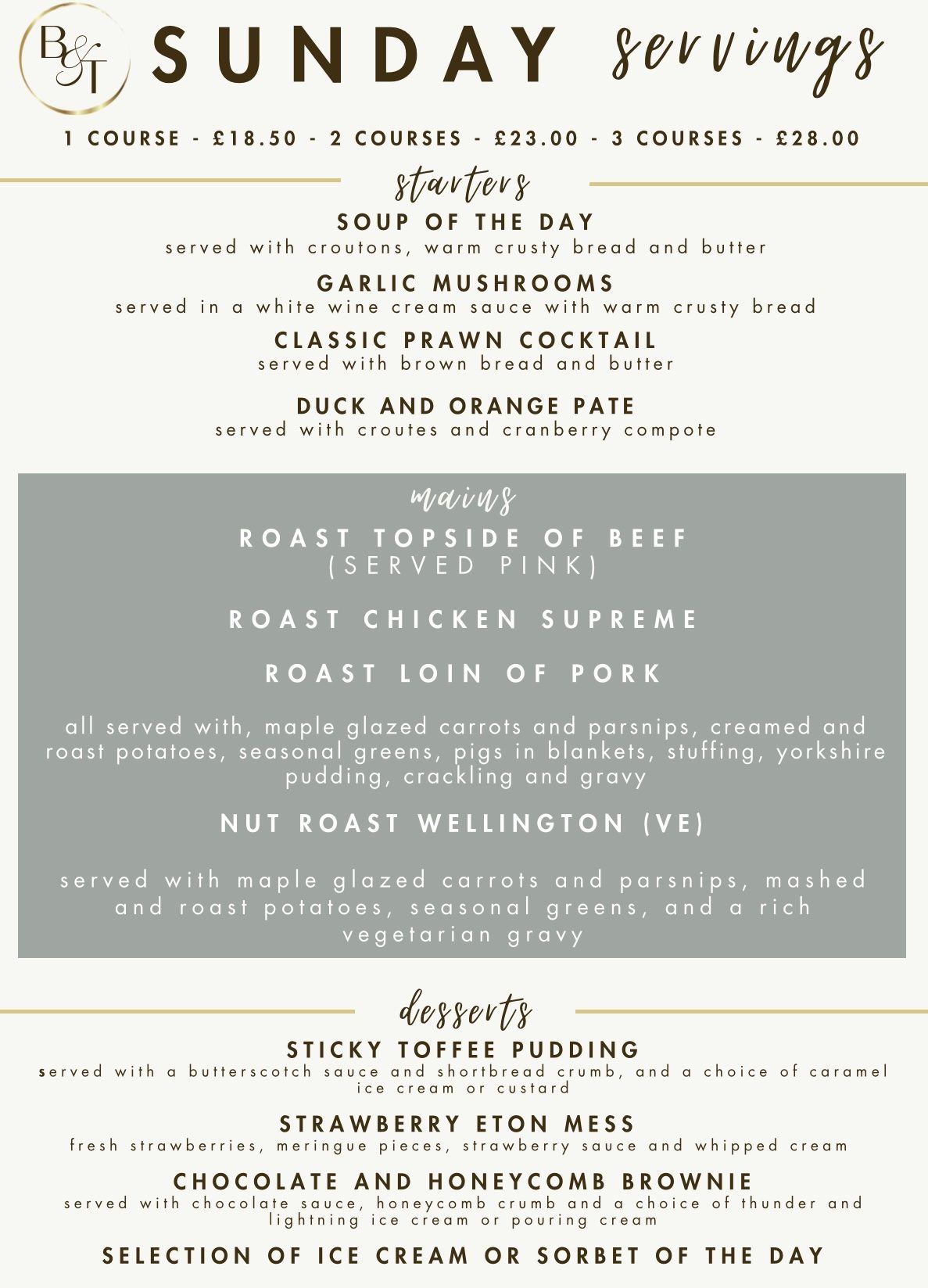 B&T SUNDAY servings

1 COURSE - £18.50 - 2 COURSES - £23.00 - 3 COURSES - £28.00

starters

SOUP OF THE DAY
served with croutons, warm crusty bread and butter

GARLIC MUSHROOMS
served in a white wine cream sauce with warm crusty bread

CLASSIC PRAWN COCKTAIL
served with brown bread and butter

DUCK AND ORANGE PATE
served with croutes and cranberry compote

mains

ROAST TOPSIDE OF BEEF
(SERVED PINK)

ROAST CHICKEN SUPREME

ROAST LOIN OF PORK

all served with, maple glazed carrots and parsnips, creamed and roast potatoes, seasonal greens, pigs in blankets, stuffing, yorkshire pudding, crackling and gravy

NUT ROAST WELLINGTON (VE)

served with maple glazed carrots and parsnips, mashed and roast potatoes, seasonal greens, and a rich vegetarian gravy

desserts

STICKY TOFFEE PUDDING
served with a butterscotch sauce and shortbread crumb, and a choice of caramel ice cream or custard

STRAWBERRY ETON MESS
fresh strawberries, meringue pieces, strawberry sauce and whipped cream

CHOCOLATE AND HONEYCOMB BROWNIE
served with chocolate sauce, honeycomb crumb and a choice of thunder and lightning ice cream or pouring cream

SELECTION OF ICE CREAM OR SORBET OF THE DAY